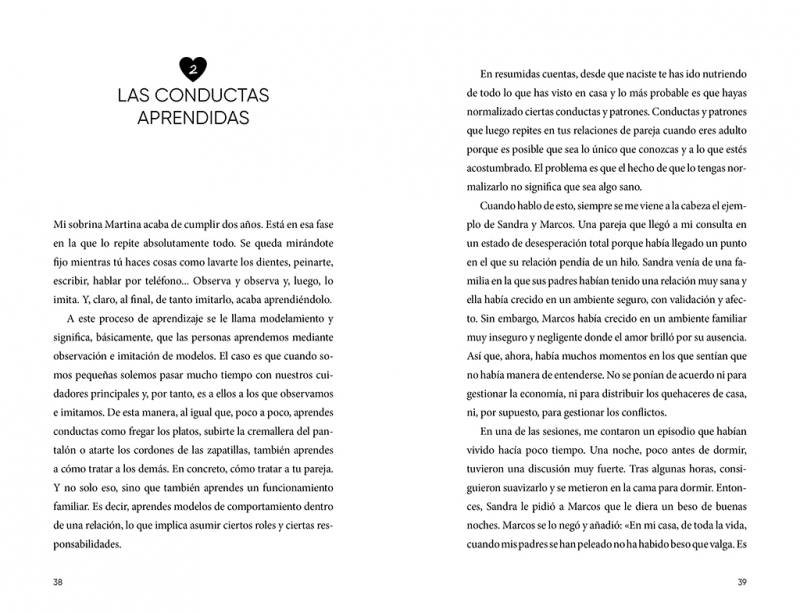 2

LAS CONDUCTAS APRENDIDAS

Mi sobrina Martina acaba de cumplir dos años. Está en esa fase en la que lo repite absolutamente todo. Se queda mirándote fijo mientras tú haces cosas como lavarte los dientes, peinarte, escribir, hablar por teléfono... Observa y observa y, luego, lo imita. Y, claro, al final, de tanto imitarlo, acaba aprendiéndolo.

A este proceso de aprendizaje se le llama modelamiento y significa, básicamente, que las personas aprendemos mediante observación e imitación de modelos. El caso es que cuando somos pequeñas solemos pasar mucho tiempo con nuestros cuidadores principales y, por tanto, es a ellos a los que observamos e imitamos. De esta manera, al igual que, poco a poco, aprendes conductas como fregar los platos, subirte la cremallera del pantalón o atarte los cordones de las zapatillas, también aprendes a cómo tratar a los demás. En concreto, cómo tratar a tu pareja. Y no solo eso, sino que también aprendes un funcionamiento familiar. Es decir, aprendes modelos de comportamiento dentro de una relación, lo que implica asumir ciertos roles y ciertas responsabilidades.

38

En resumidas cuentas, desde que naciste te has ido nutriendo de todo lo que has visto en casa y lo más probable es que hayas normalizado ciertas conductas y patrones. Conductas y patrones que luego repites en tus relaciones de pareja cuando eres adulto porque es posible que sea lo único que conozcas y a lo que estés acostumbrado. El problema es que el hecho de que lo tengas normalizarlo no significa que sea algo sano.

Cuando hablo de esto, siempre se me viene a la cabeza el ejemplo de Sandra y Marcos. Una pareja que llegó a mi consulta en un estado de desesperación total porque había llegado un punto en el que su relación pendía de un hilo. Sandra venía de una familia en la que sus padres habían tenido una relación muy sana y ella había crecido en un ambiente seguro, con validación y afecto. Sin embargo, Marcos había crecido en un ambiente familiar muy inseguro y negligente donde el amor brilló por su ausencia. Así que, ahora, había muchos momentos en los que sentían que no había manera de entenderse. No se ponían de acuerdo ni para gestionar la economía, ni para distribuir los quehaceres de casa, ni, por supuesto, para gestionar los conflictos.

En una de las sesiones, me contaron un episodio que habían vivido hacía poco tiempo. Una noche, poco antes de dormir, tuvieron una discusión muy fuerte. Tras algunas horas, consiguieron suavizarlo y se metieron en la cama para dormir. Entonces, Sandra le pidió a Marcos que le diera un beso de buenas noches. Marcos se lo negó y añadió: «En mi casa, de toda la vida, cuando mis padres se han peleado no ha habido beso que valga. Es

39